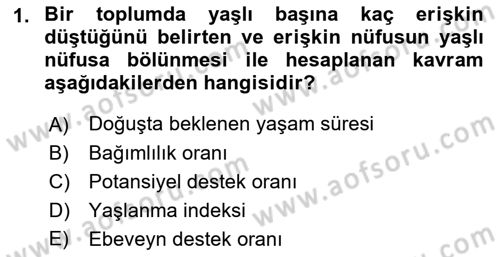 1. Bir toplumda yaşlı başına kaç erişkin düştüğünü belirten ve erişkin nüfusun yaşlı nüfusa bölünmesi ile hesaplanan kavram aşağıdakilerden hangisidir?

A) Doğuşta beklenen yaşam süresi
B) Bağımlılık oranı
C) Potansiyel destek oranı
D) Yaşlanma indeksi
E) Ebeveyn destek oranı

www.aofsoru.com
www.aofsoru.com
www.aofsoru.com
www.aofsoru.com